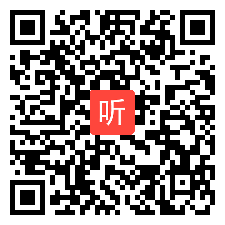 听